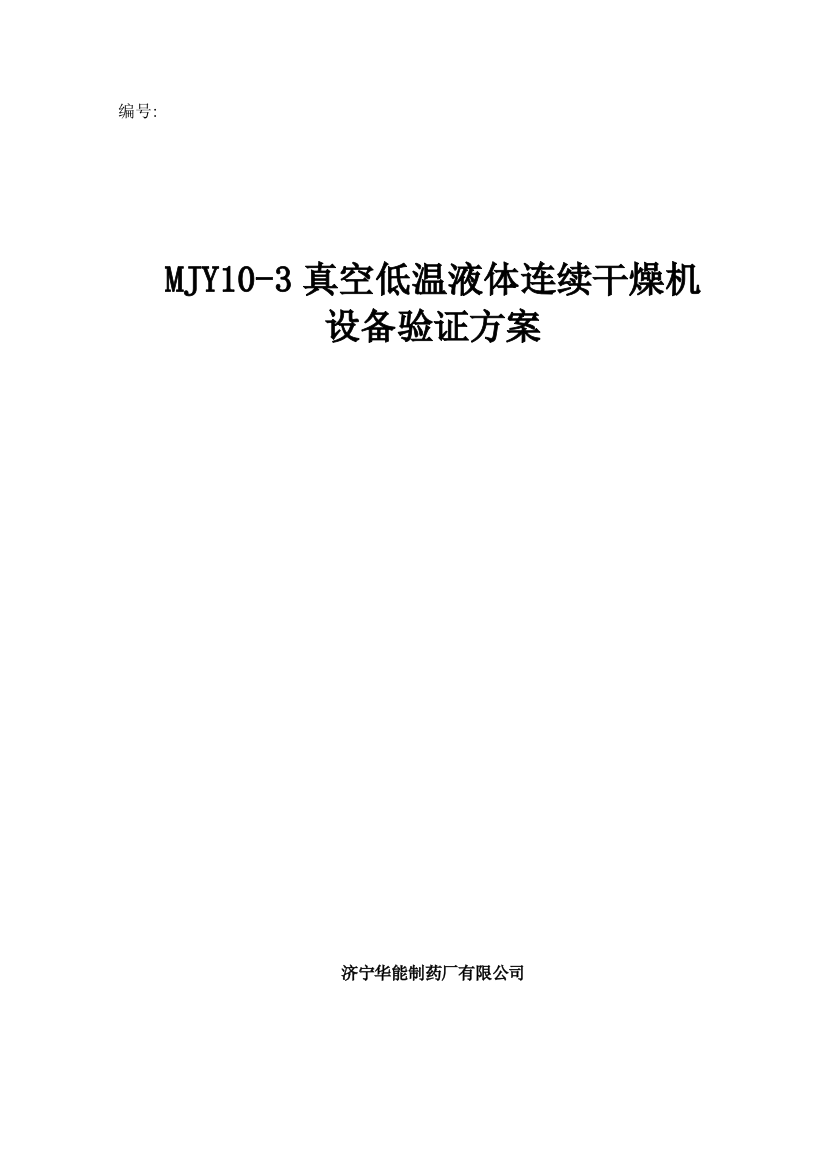 编号:

MJY10-3 真空低温液体连续干燥机
设备验证方案

济宁华能制药厂有限公司